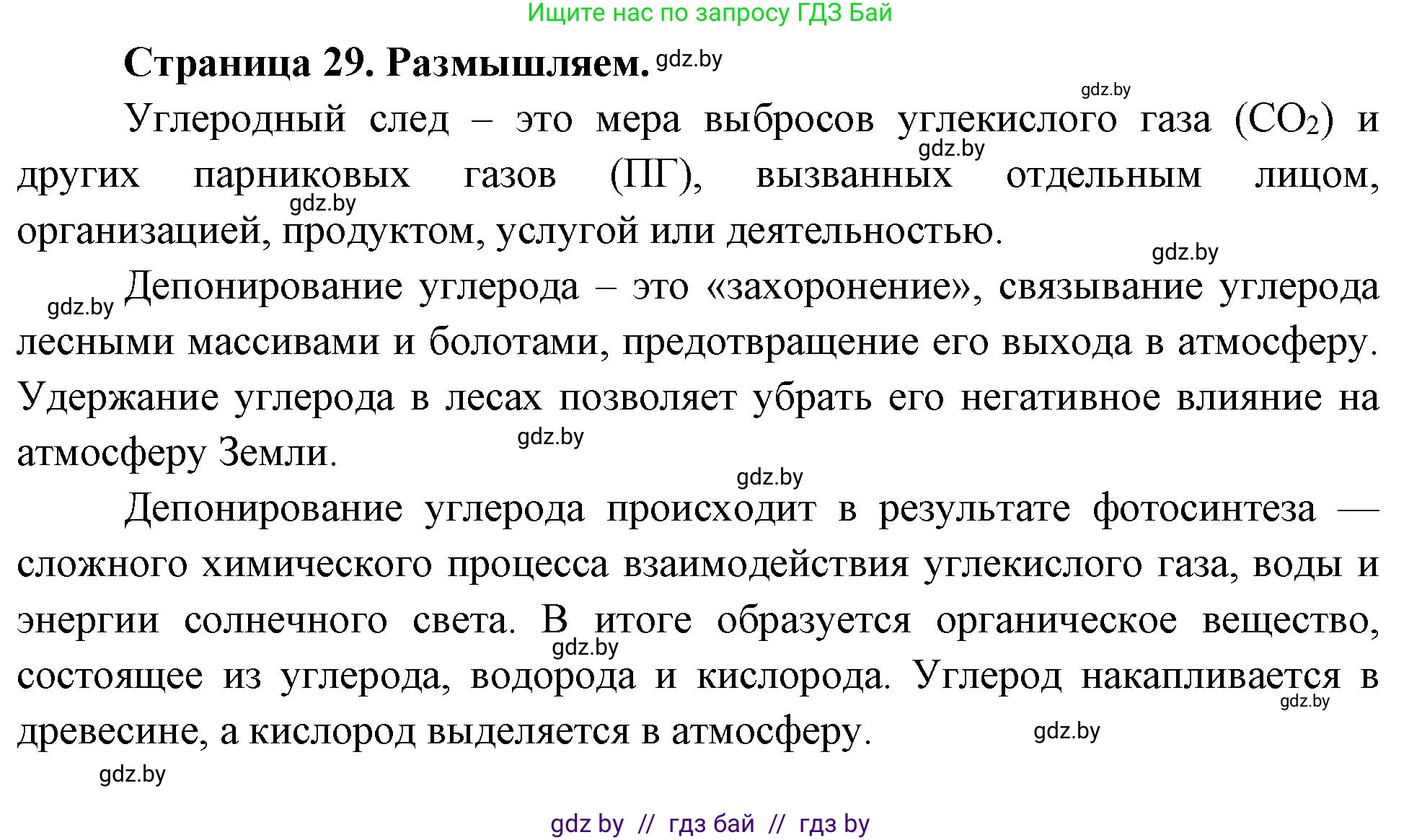 Ищите нас по запросу ГДЗ Бай

Страница 29. Размышляем. gdz.by

gdz.by

Углеродный след – это мера выбросов углекислого газа ($CO_2$) и других парниковых газов (ПГ), вызванных отдельным лицом, организацией, продуктом, услугой или деятельностью.

gdz.by gdz.by gdz.by

gdz.by Депонирование углерода – это «захоронение», связывание углерода лесными массивами и болотами, предотвращение его выхода в атмосферу. Удержание углерода в лесах позволяет убрать его негативное влияние на атмосферу Земли.

gdz.by gdz.by

Депонирование углерода происходит в результате фотосинтеза — сложного химического процесса взаимодействия углекислого газа, воды и энергии солнечного света. В итоге образуется органическое вещество, состоящее из углерода, водорода и кислорода. Углерод накапливается в древесине, а кислород выделяется в атмосферу.

gdz.by gdz.by gdz.by gdz.by

gdz by // гдз бай // гдз by